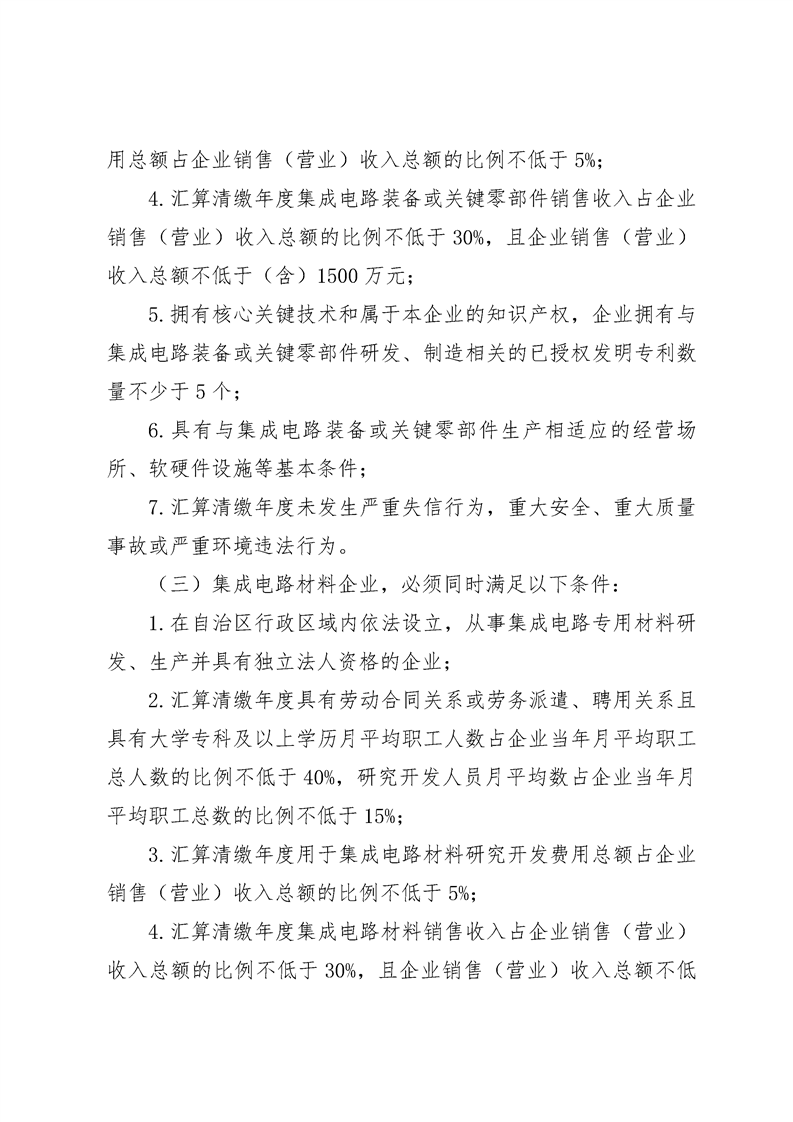 用总额占企业销售（营业）收入总额的比例不低于 5%；

4. 汇算清缴年度集成电路装备或关键零部件销售收入占企业销售（营业）收入总额的比例不低于 30%，且企业销售（营业）收入总额不低于（含）1500 万元；

5. 拥有核心关键技术和属于本企业的知识产权，企业拥有与集成电路装备或关键零部件研发、制造相关的已授权发明专利数量不少于 5 个；

6. 具有与集成电路装备或关键零部件生产相适应的经营场所、软硬件设施等基本条件；

7. 汇算清缴年度未发生严重失信行为，重大安全、重大质量事故或严重环境违法行为。

（三）集成电路材料企业，必须同时满足以下条件：

1. 在自治区行政区域内依法设立，从事集成电路专用材料研发、生产并具有独立法人资格的企业；

2. 汇算清缴年度具有劳动合同关系或劳务派遣、聘用关系且具有大学专科及以上学历月平均职工人数占企业当年月平均职工总人数的比例不低于 40%，研究开发人员月平均数占企业当年月平均职工总数的比例不低于 15%；

3. 汇算清缴年度用于集成电路材料研究开发费用总额占企业销售（营业）收入总额的比例不低于 5%；

4. 汇算清缴年度集成电路材料销售收入占企业销售（营业）收入总额的比例不低于 30%，且企业销售（营业）收入总额不低